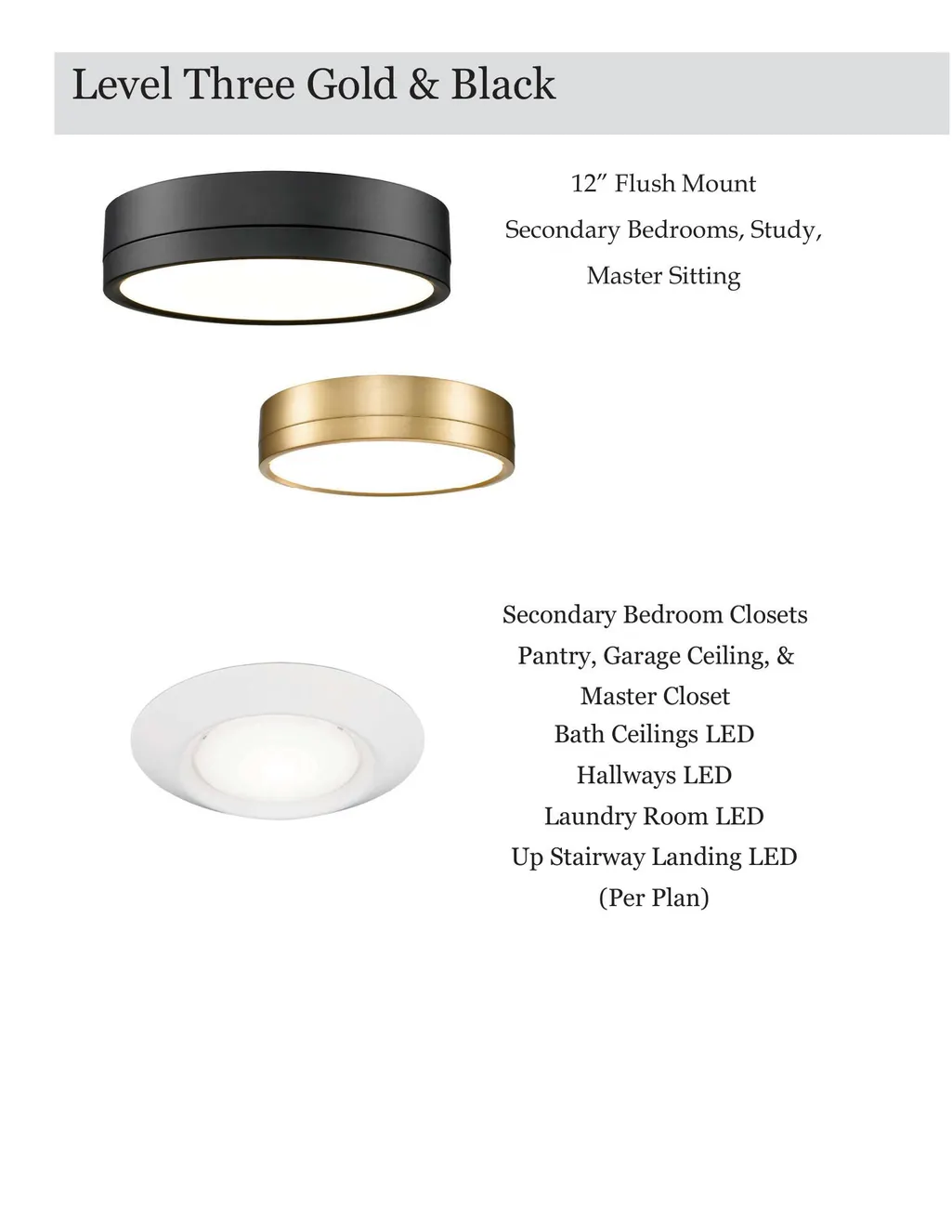 Level Three Gold & Black

12" Flush Mount
Secondary Bedrooms, Study,
Master Sitting

Secondary Bedroom Closets
Pantry, Garage Ceiling, &
Master Closet
Bath Ceilings LED
Hallways LED
Laundry Room LED
Up Stairway Landing LED
(Per Plan)